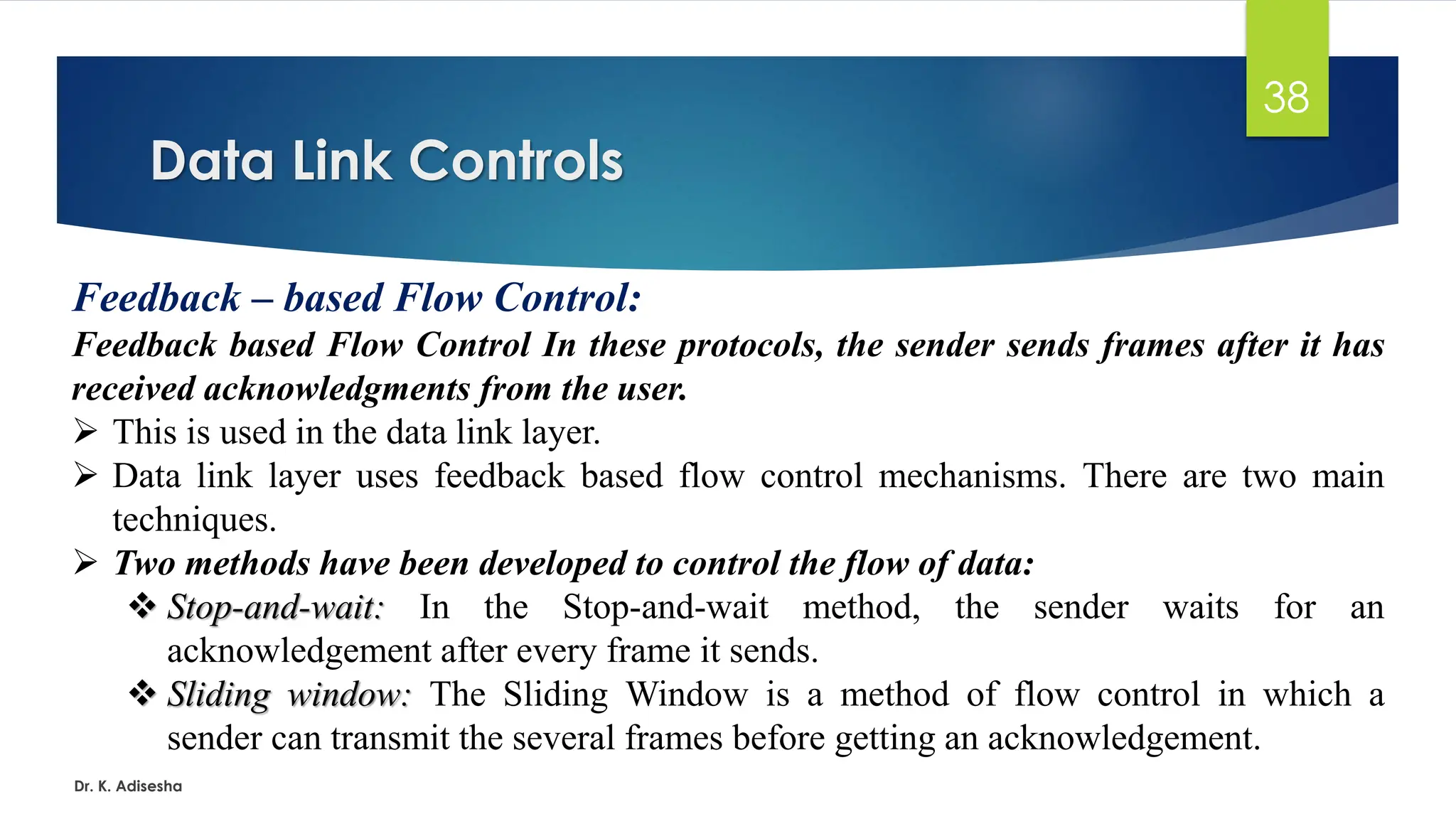 38

Data Link Controls

Feedback – based Flow Control:

Feedback based Flow Control In these protocols, the sender sends frames after it has received acknowledgments from the user.

➢ This is used in the data link layer.

➢ Data link layer uses feedback based flow control mechanisms. There are two main techniques.

➢ Two methods have been developed to control the flow of data:

❖ Stop-and-wait: In the Stop-and-wait method, the sender waits for an acknowledgement after every frame it sends.

❖ Sliding window: The Sliding Window is a method of flow control in which a sender can transmit the several frames before getting an acknowledgement.

Dr. K. Adisesha